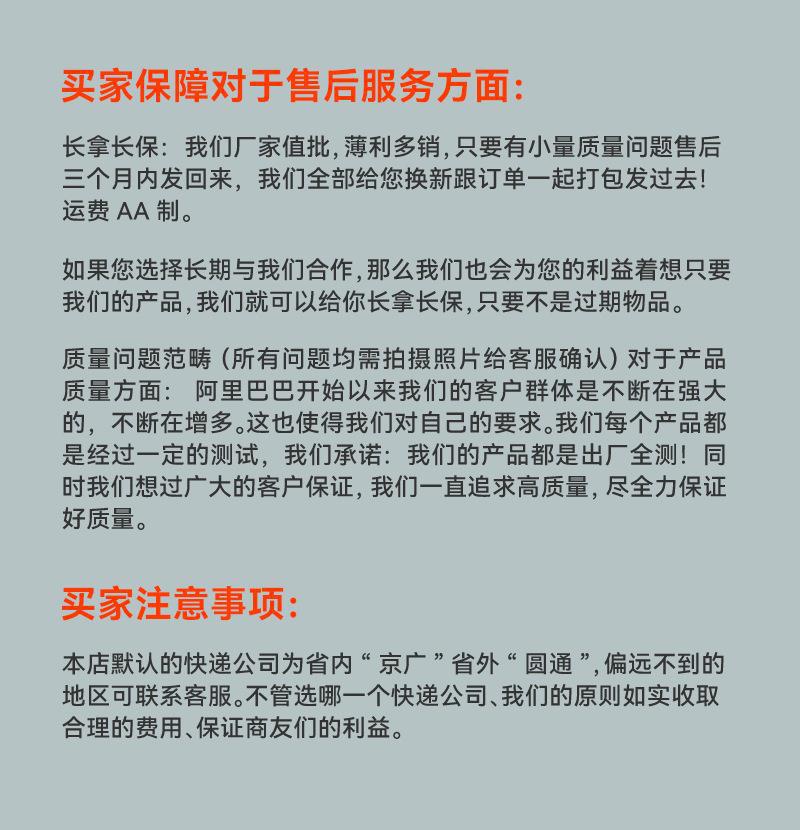 买家保障对于售后服务方面:

长拿长保: 我们厂家值批,薄利多销,只要有小量质量问题售后三个月内发回来, 我们全部给您换新跟订单一起打包发过去! 运费 AA 制。

如果您选择长期与我们合作,那么我们也会为您的利益着想只要我们的产品,我们就可以给你长拿长保,只要不是过期物品。

质量问题范畴 (所有问题均需拍摄照片给客服确认) 对于产品质量方面: 阿里巴巴开始以来我们的客户群体是不断在强大的, 不断在增多。这也使得我们对自己的要求。我们每个产品都是经过一定的测试, 我们承诺: 我们的产品都是出厂全测! 同时我们想过广大的客户保证, 我们一直追求高质量, 尽全力保证好质量。

买家注意事项:

本店默认的快递公司为省内 “ 京广 ” 省外 “ 圆通 ”, 偏远不到的地区可联系客服。不管选哪一个快递公司、我们的原则如实收取合理的费用、保证商友们的利益。